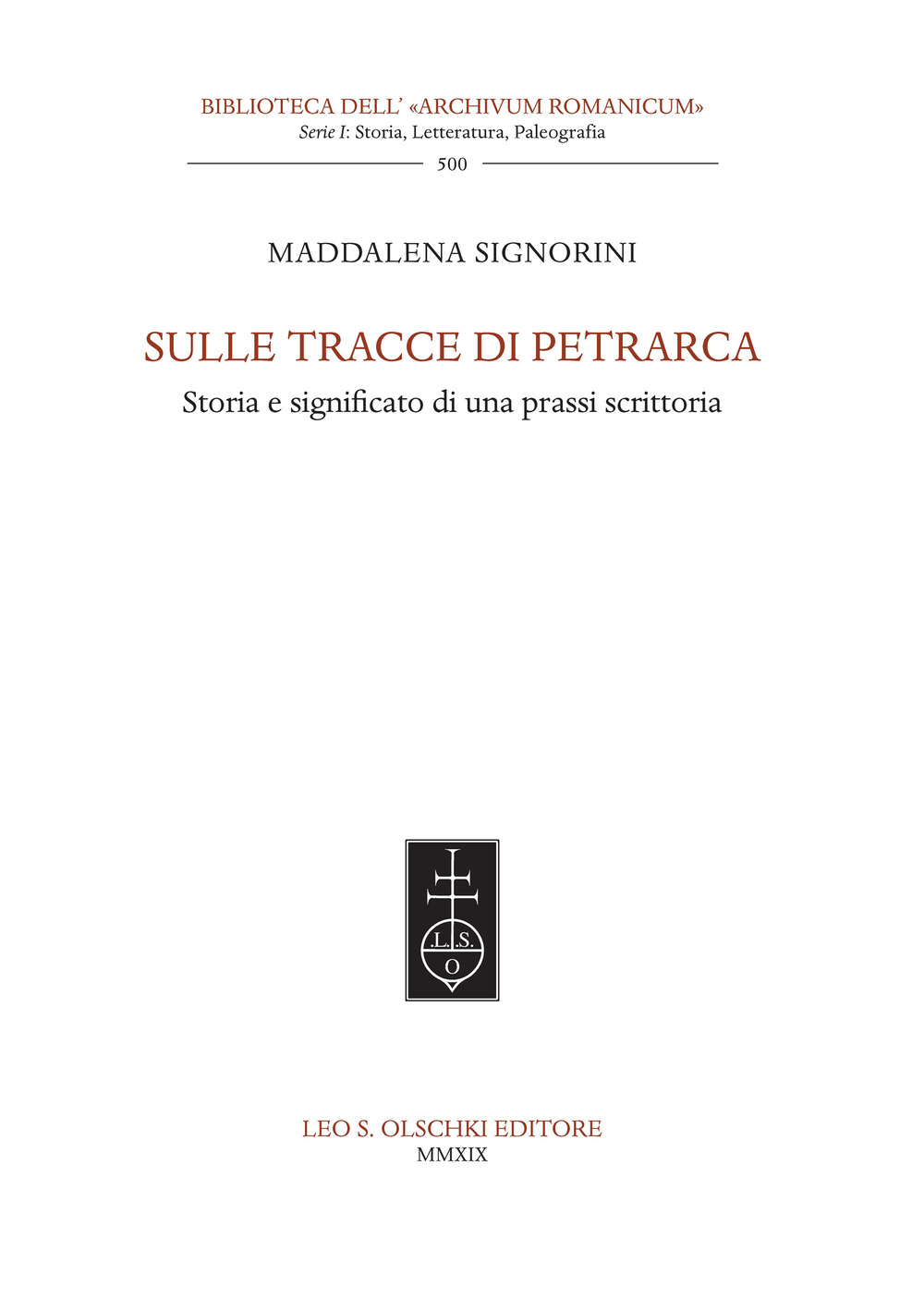 BIBLIOTECA DELL' «ARCHIVUM ROMANICUM»
Serie I: Storia, Letteratura, Paleografia

500

MADDALENA SIGNORINI

SULLE TRACCE DI PETRARCA
Storia e significato di una prassi scrittoria

L.S.
O

LEO S. OLSCHKI EDITORE
MMXIX